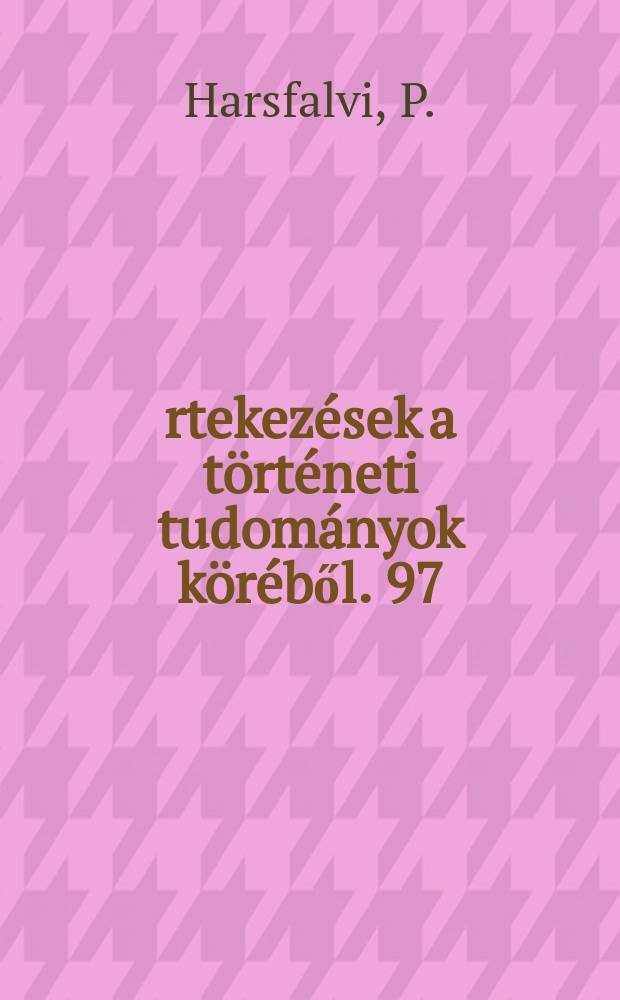 Harsfalvi, P.

rtekezések a történeti tudományok köréből. 97